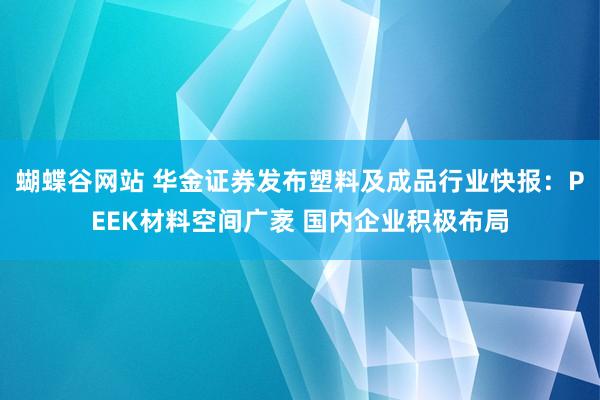 蝴蝶谷网站 华金证券发布塑料及成品行业快报：PEEK材料空间广袤 国内企业积极布局